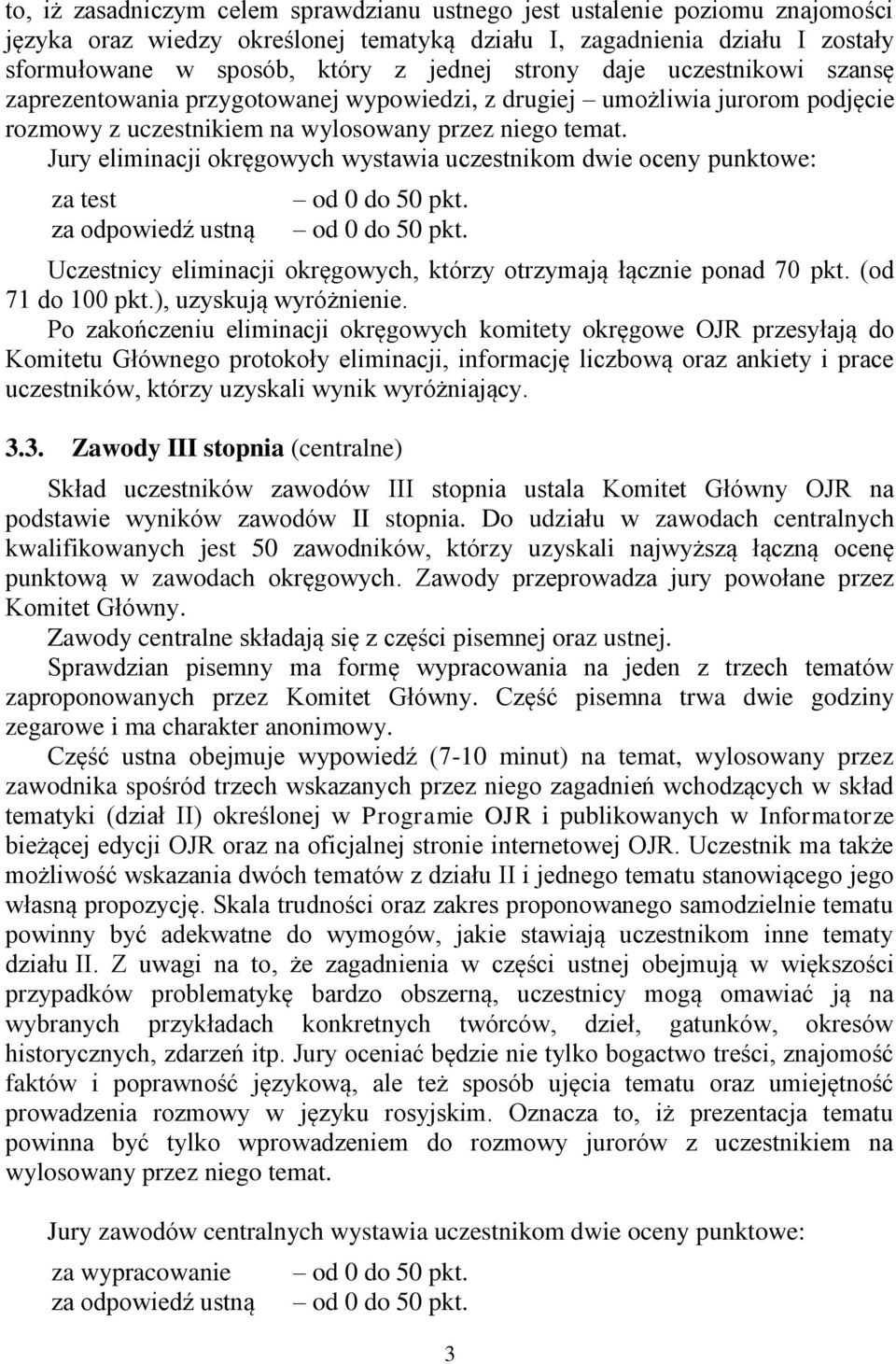 to, iż zasadniczym celem sprawdzianu ustnego jest ustalenie poziomu znajomości języka oraz wiedzy określonej tematyką działu I, zagadnienia działu I zostały sformułowane w sposób, który z jednej strony daje uczestnikowi szansę zaprezentowania przygotowanej wypowiedzi, z drugiej – umożliwia jurorom podjęcie rozmowy z uczestnikiem na wylosowany przez niego temat.

Jury eliminacji okręgowych wystawia uczestnikom dwie oceny punktowe:

za test – od 0 do 50 pkt.
za odpowiedź ustną – od 0 do 50 pkt.

Uczestnicy eliminacji okręgowych, którzy otrzymają łącznie ponad 70 pkt. (od 71 do 100 pkt.), uzyskują wyróżnienie.

Po zakończeniu eliminacji okręgowych komitety okręgowe OJR przesyłają do Komitetu Głównego protokoły eliminacji, informację liczbową oraz ankiety i prace uczestników, którzy uzyskali wynik wyróżniający.

3.3. Zawody III stopnia (centralne)

Skład uczestników zawodów III stopnia ustala Komitet Główny OJR na podstawie wyników zawodów II stopnia. Do udziału w zawodach centralnych kwalifikowanych jest 50 zawodników, którzy uzyskali najwyższą łączną ocenę punktową w zawodach okręgowych. Zawody przeprowadza jury powołane przez Komitet Główny.

Zawody centralne składają się z części pisemnej oraz ustnej.

Sprawdzian pisemny ma formę wypracowania na jeden z trzech tematów zaproponowanych przez Komitet Główny. Część pisemna trwa dwie godziny zegarowe i ma charakter anonimowy.

Część ustna obejmuje wypowiedź (7-10 minut) na temat, wylosowany przez zawodnika spośród trzech wskazanych przez niego zagadnień wchodzących w skład tematyki (dział II) określonej w Programie OJR i publikowanych w Informatorze bieżącej edycji OJR oraz na oficjalnej stronie internetowej OJR. Uczestnik ma także możliwość wskazania dwóch tematów z działu II i jednego tematu stanowiącego jego własną propozycję. Skala trudności oraz zakres proponowanego samodzielnie tematu powinny być adekwatne do wymogów, jakie stawiają uczestnikom inne tematy działu II. Z uwagi na to, że zagadnienia w części ustnej obejmują w większości przypadków problematykę bardzo obszerną, uczestnicy mogą omawiać ją na wybranych przykładach konkretnych twórców, dzieł, gatunków, okresów historycznych, zdarzeń itp. Jury oceniać będzie nie tylko bogactwo treści, znajomość faktów i poprawność językową, ale też sposób ujęcia tematu oraz umiejętność prowadzenia rozmowy w języku rosyjskim. Oznacza to, iż prezentacja tematu powinna być tylko wprowadzeniem do rozmowy jurorów z uczestnikiem na wylosowany przez niego temat.

Jury zawodów centralnych wystawia uczestnikom dwie oceny punktowe:

za wypracowanie – od 0 do 50 pkt.
za odpowiedź ustną – od 0 do 50 pkt.

3